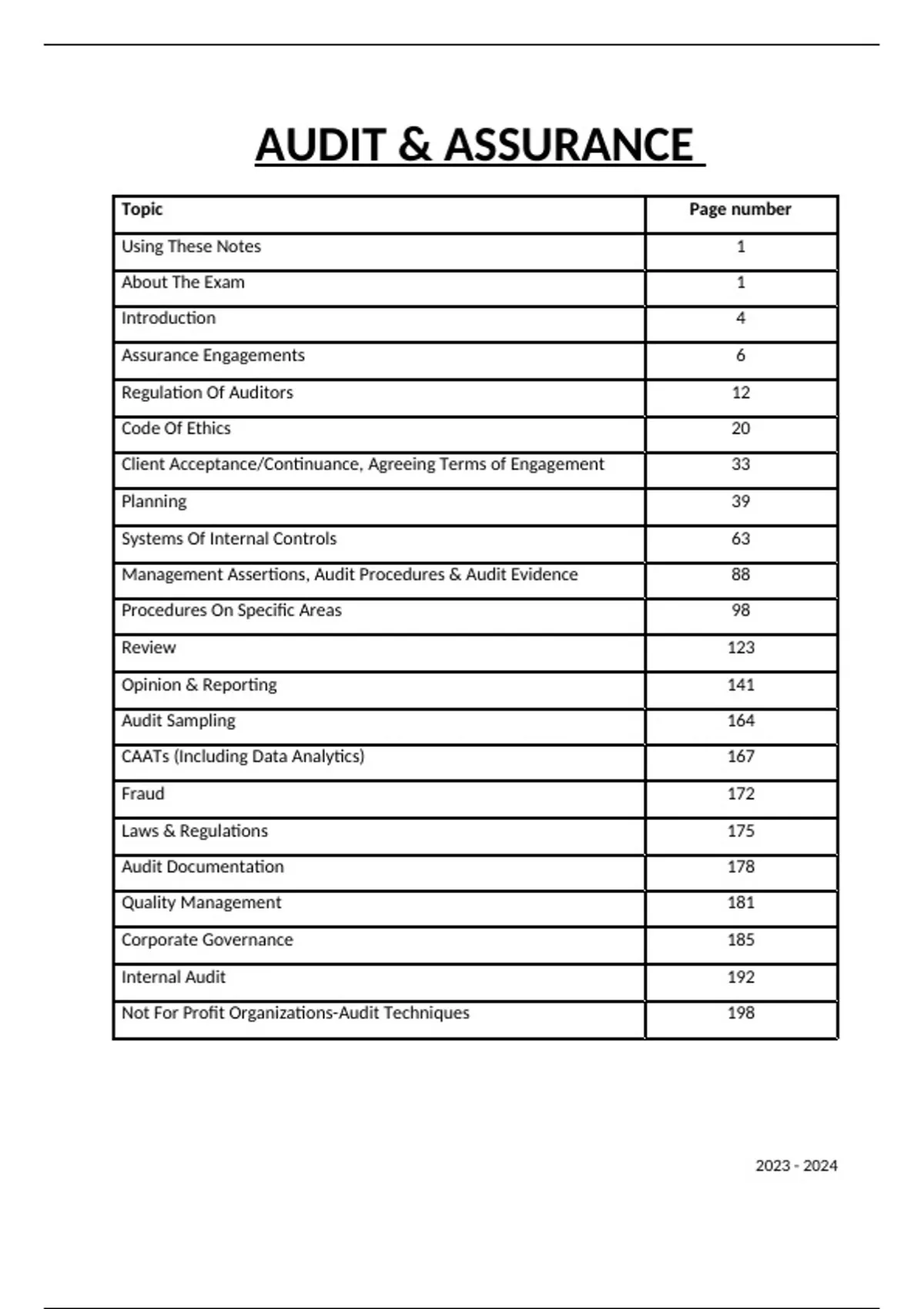 AUDIT & ASSURANCE

| Topic | Page number |
|---|---|
| Using These Notes | 1 |
| About The Exam | 1 |
| Introduction | 4 |
| Assurance Engagements | 6 |
| Regulation Of Auditors | 12 |
| Code Of Ethics | 20 |
| Client Acceptance/Continuance, Agreeing Terms of Engagement | 33 |
| Planning | 39 |
| Systems Of Internal Controls | 63 |
| Management Assertions, Audit Procedures & Audit Evidence | 88 |
| Procedures On Specific Areas | 98 |
| Review | 123 |
| Opinion & Reporting | 141 |
| Audit Sampling | 164 |
| CAATs (Including Data Analytics) | 167 |
| Fraud | 172 |
| Laws & Regulations | 175 |
| Audit Documentation | 178 |
| Quality Management | 181 |
| Corporate Governance | 185 |
| Internal Audit | 192 |
| Not For Profit Organizations-Audit Techniques | 198 |

2023 - 2024